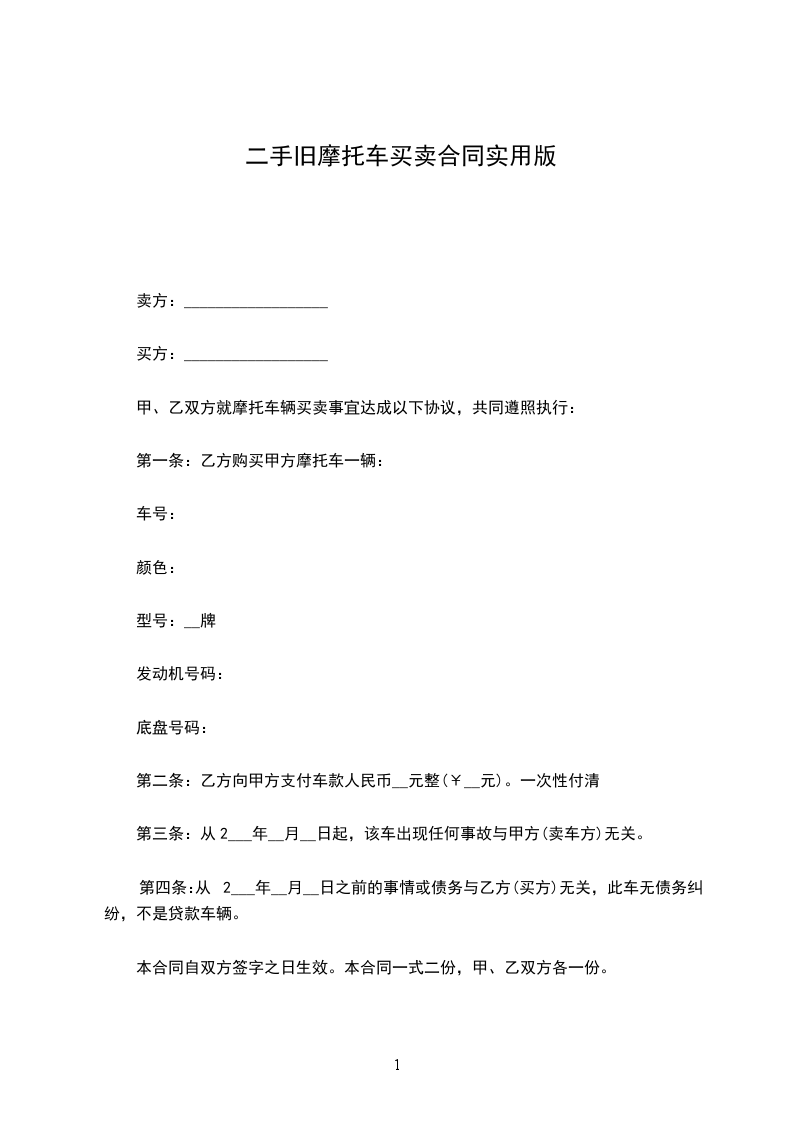 二手旧摩托车买卖合同实用版

卖方：__________________

买方：__________________

甲、乙双方就摩托车辆买卖事宜达成以下协议，共同遵照执行：

第一条：乙方购买甲方摩托车一辆：

车号：

颜色：

型号：__牌

发动机号码：

底盘号码：

第二条：乙方向甲方支付车款人民币__元整(￥__元)。一次性付清

第三条：从 2___年__月__日起，该车出现任何事故与甲方(卖车方)无关。

第四条:从 2___年__月__日之前的事情或债务与乙方(买方)无关，此车无债务纠纷，不是贷款车辆。

本合同自双方签字之日生效。本合同一式二份，甲、乙双方各一份。

1